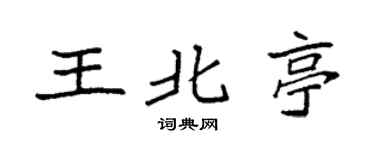 王北亭

词典网